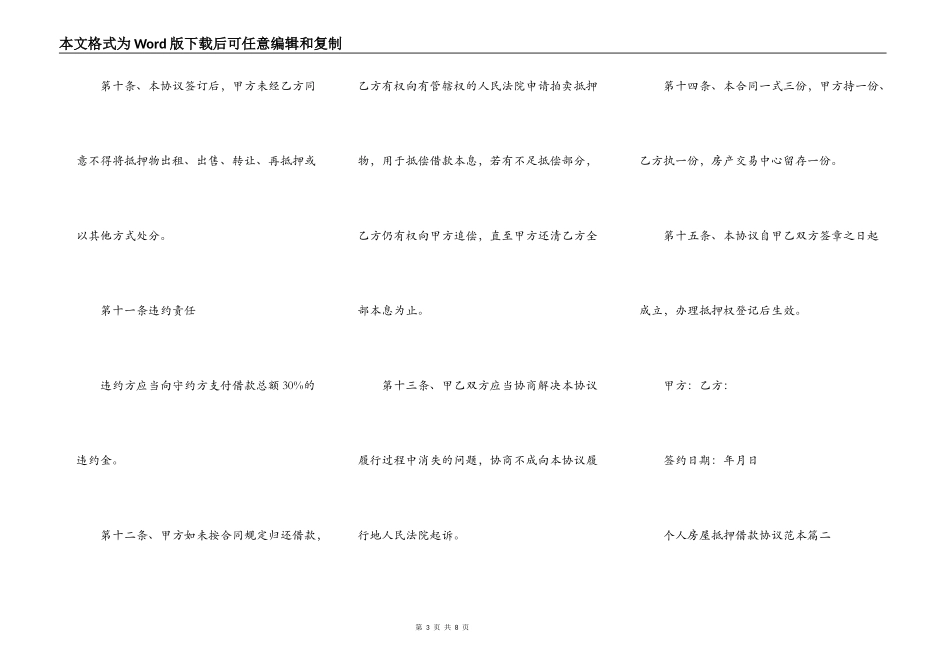 本文格式为Word版下载后可任意编辑和复制

第十条、本协议签订后，甲方未经乙方同意不得将抵押物出租、出售、转让、再抵押或以其他方式处分。

第十一条违约责任

违约方应当向守约方支付借款总额30%的违约金。

第十二条、甲方如未按合同规定归还借款，乙方有权向有管辖权的人民法院申请拍卖抵押物，用于抵偿借款本息，若有不足抵偿部分，乙方仍有权向甲方追偿，直至甲方还清乙方全部本息为止。

第十三条、甲乙双方应当协商解决本协议履行过程中消失的问题，协商不成向本协议履行地人民法院起诉。

第十四条、本合同一式三份，甲方持一份、乙方执一份，房产交易中心留存一份。

第十五条、本协议自甲乙双方签章之日起成立，办理抵押权登记后生效。

甲方：乙方：

签约日期：年月日

个人房屋抵押借款协议范本篇二

第 3 页 共 8 页